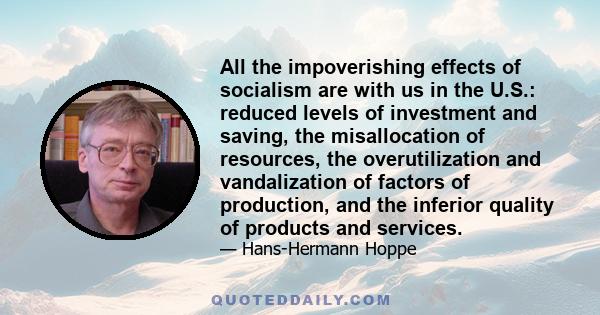 All the impoverishing effects of socialism are with us in the U.S.: reduced levels of investment and saving, the misallocation of resources, the overutilization and vandalization of factors of production, and the inferior quality of products and services.

— Hans-Hermann Hoppe

QUOTEDDAILY.COM